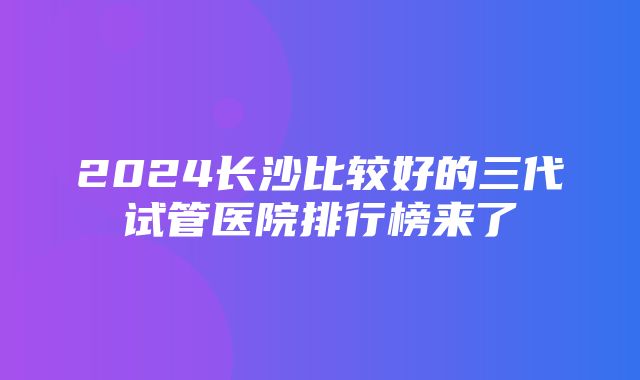 2024长沙比较好的三代试管医院排行榜来了